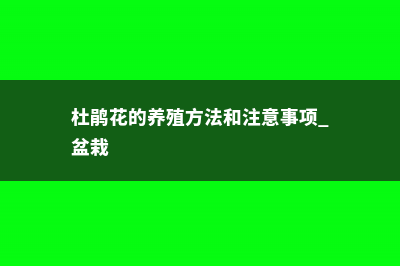 杜鹃花的养殖方法和注意事项_盆栽